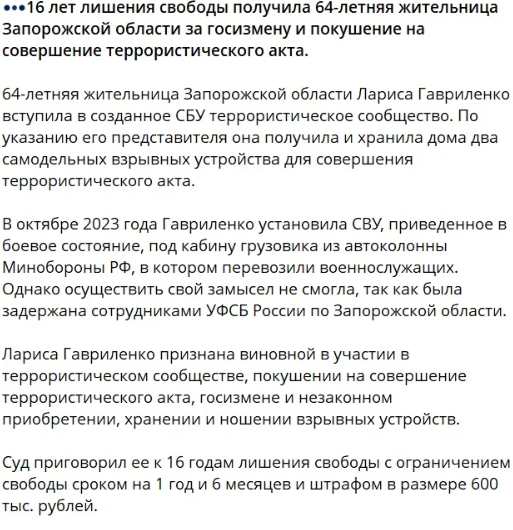 •••16 лет лишения свободы получила 64-летняя жительница Запорожской области за госизмену и покушение на совершение террористического акта.

64-летняя жительница Запорожской области Лариса Гавриленко вступила в созданное СБУ террористическое сообщество. По указанию его представителя она получила и хранила дома два самодельных взрывных устройства для совершения террористического акта.

В октябре 2023 года Гавриленко установила СВУ, приведенное в боевое состояние, под кабину грузовика из автоколонны Минобороны РФ, в котором перевозили военнослужащих. Однако осуществить свой замысел не смогла, так как была задержана сотрудниками УФСБ России по Запорожской области.

Лариса Гавриленко признана виновной в участии в террористическом сообществе, покушении на совершение террористического акта, госизмене и незаконном приобретении, хранении и ношении взрывных устройств.

Суд приговорил ее к 16 годам лишения свободы с ограничением свободы сроком на 1 год и 6 месяцев и штрафом в размере 600 тыс. рублей.